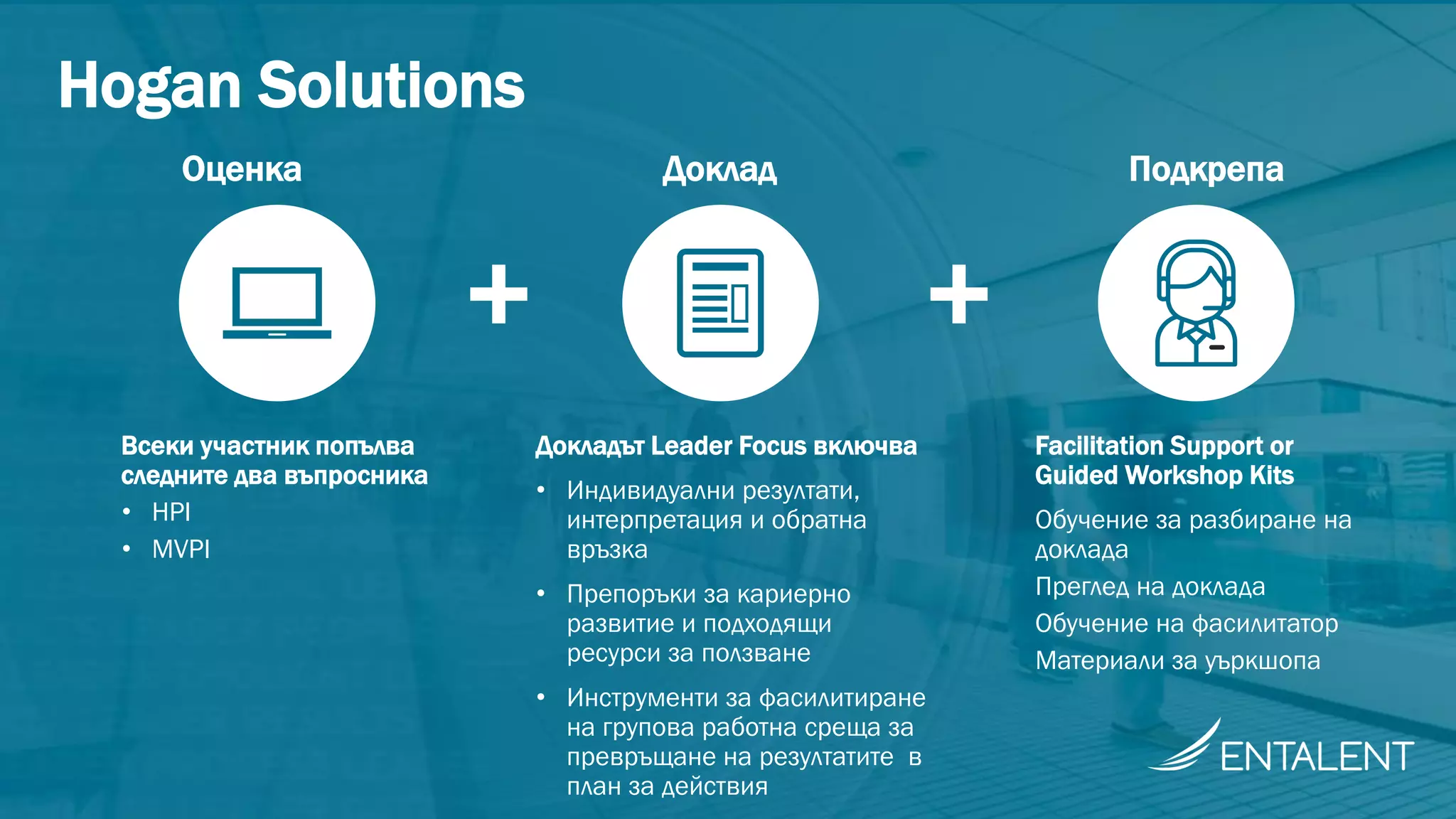 Hogan Solutions

Оценка

+

Доклад

+

Подкрепа

Всеки участник попълва следните два въпросника

• HPI
• MVPI

Докладът Leader Focus включва

• Индивидуални резултати, интерпретация и обратна връзка
• Препоръки за кариерно развитие и подходящи ресурси за ползване
• Инструменти за фасилитиране на групова работна среща за превръщане на резултатите в план за действия

Facilitation Support or Guided Workshop Kits

Обучение за разбиране на доклада
Преглед на доклада
Обучение на фасилитатор
Материали за уъркшопа

ENTALENT